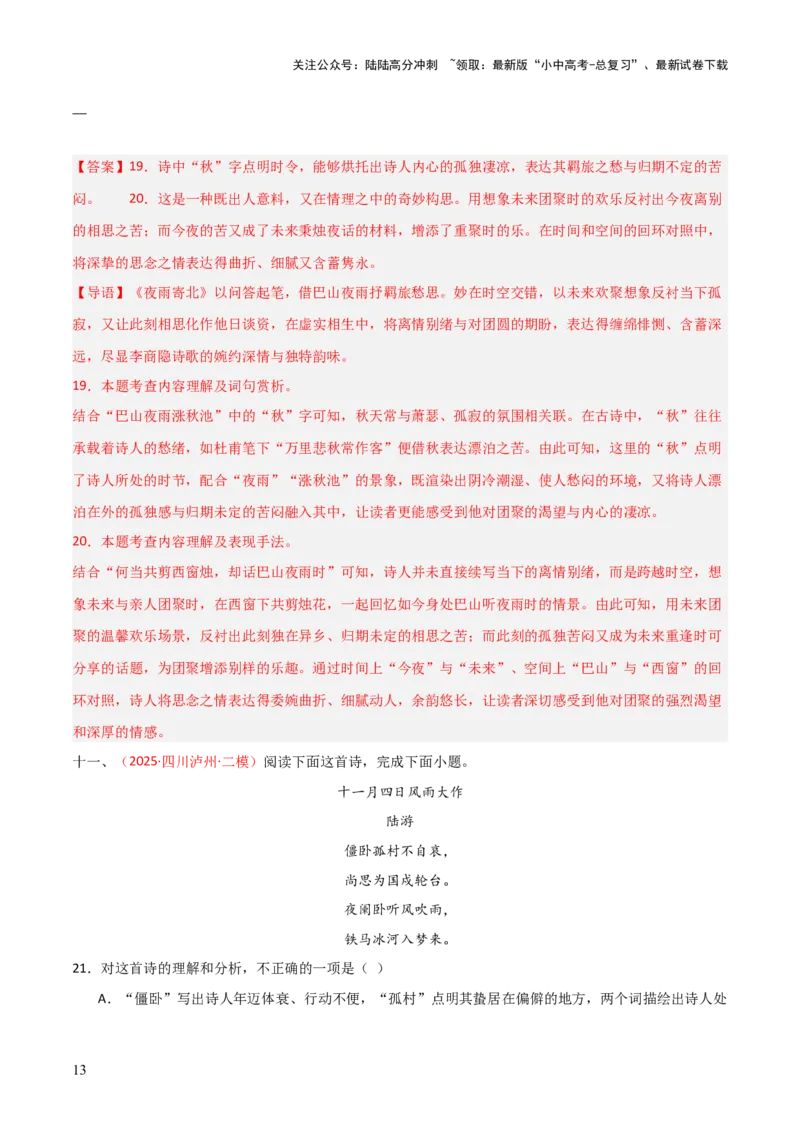 关注公众号：陆陆高分冲刺 ~领取：最新版“小中高考-总复习”、最新试卷下载

—

【答案】19．诗中“秋”字点明时令，能够烘托出诗人内心的孤独凄凉，表达其羁旅之愁与归期不定的苦闷。 20．这是一种既出人意料，又在情理之中的奇妙构思。用想象未来团聚时的欢乐反衬出今夜离别的相思之苦；而今夜的苦又成了未来秉烛夜话的材料，增添了重聚时的乐。在时间和空间的回环对照中，将深挚的思念之情表达得曲折、细腻又含蓄隽永。

【导语】《夜雨寄北》以问答起笔，借巴山夜雨抒羁旅愁思。妙在时空交错，以未来欢聚想象反衬当下孤寂，又让此刻相思化作他日谈资，在虚实相生中，将离情别绪与对团圆的期盼，表达得缠绵悱恻、含蓄深远，尽显李商隐诗歌的婉约深情与独特韵味。

19．本题考查内容理解及词句赏析。

结合“巴山夜雨涨秋池”中的“秋”字可知，秋天常与萧瑟、孤寂的氛围相关联。在古诗中，“秋”往往承载着诗人的愁绪，如杜甫笔下“万里悲秋常作客”便借秋表达漂泊之苦。由此可知，这里的“秋”点明了诗人所处的时节，配合“夜雨”“涨秋池”的景象，既渲染出阴冷潮湿、使人愁闷的环境，又将诗人漂泊在外的孤独感与归期未定的苦闷融入其中，让读者更能感受到他对团聚的渴望与内心的凄凉。

20．本题考查内容理解及表现手法。

结合“何当共剪西窗烛，却话巴山夜雨时”可知，诗人并未直接续写当下的离情别绪，而是跨越时空，想象未来与亲人团聚时，在西窗下共剪烛花，一起回忆如今身处巴山听夜雨时的情景。由此可知，用未来团聚的温馨欢乐场景，反衬出此刻独在异乡、归期未定的相思之苦；而此刻的孤独苦闷又成为未来重逢时可分享的话题，为团聚增添别样的乐趣。通过时间上“今夜”与“未来”、空间上“巴山”与“西窗”的回环对照，诗人将思念之情表达得委婉曲折、细腻动人，余韵悠长，让读者深切感受到他对团聚的强烈渴望和深厚的情感。

十一、（2025·四川泸州·二模）阅读下面这首诗，完成下面小题。

十一月四日风雨大作

陆游

僵卧孤村不自哀，

尚思为国戍轮台。

夜阑卧听风吹雨，

铁马冰河入梦来。

21．对这首诗的理解和分析，不正确的一项是（ ）

A．“僵卧”写出诗人年迈体衰、行动不便，“孤村”点明其蛰居在偏僻的地方，两个词描绘出诗人处

13